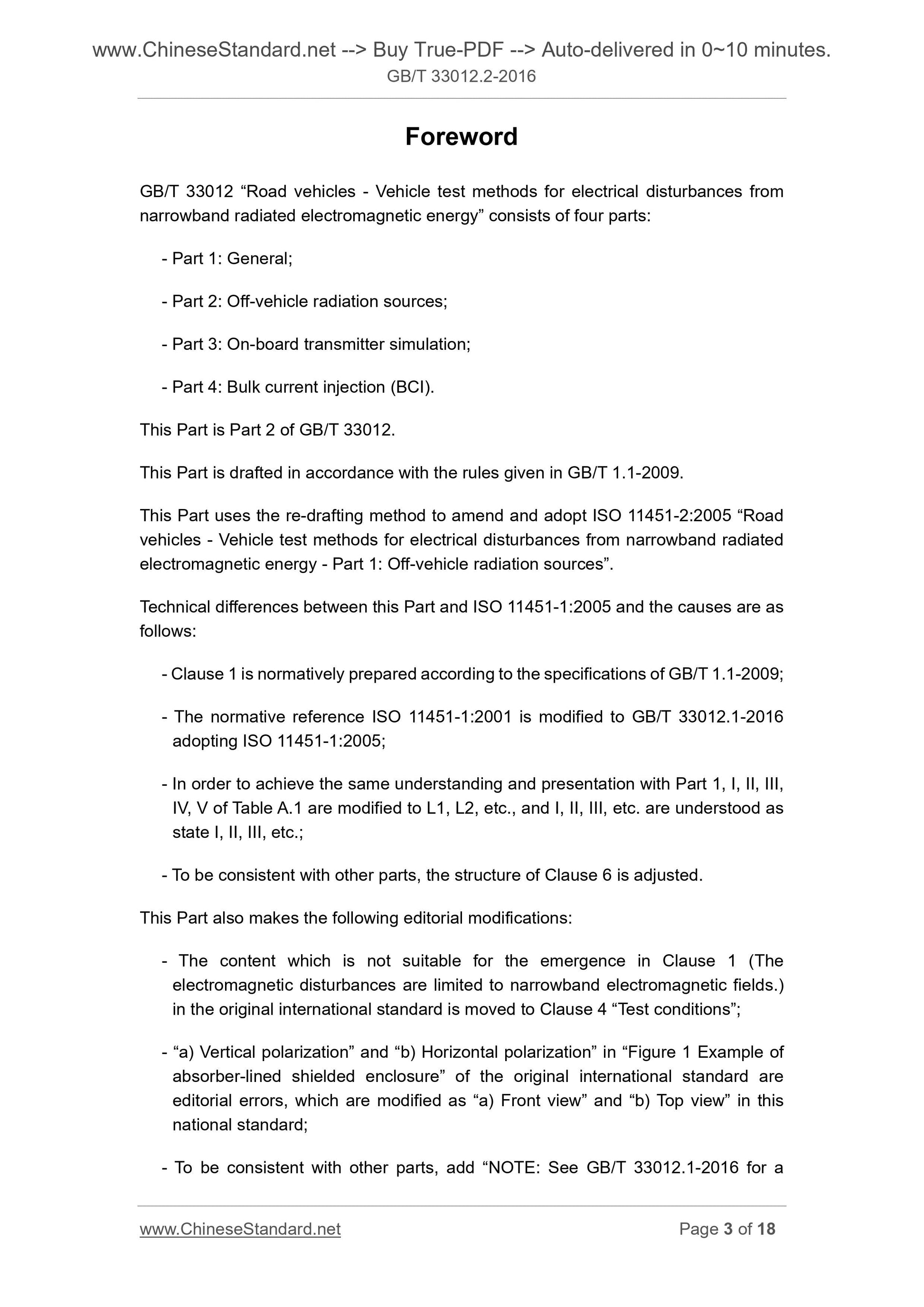 www.ChineseStandard.net --> Buy True-PDF --> Auto-delivered in 0~10 minutes.
GB/T 33012.2-2016

Foreword

GB/T 33012 “Road vehicles - Vehicle test methods for electrical disturbances from narrowband radiated electromagnetic energy” consists of four parts:

- Part 1: General;

- Part 2: Off-vehicle radiation sources;

- Part 3: On-board transmitter simulation;

- Part 4: Bulk current injection (BCI).

This Part is Part 2 of GB/T 33012.

This Part is drafted in accordance with the rules given in GB/T 1.1-2009.

This Part uses the re-drafting method to amend and adopt ISO 11451-2:2005 “Road vehicles - Vehicle test methods for electrical disturbances from narrowband radiated electromagnetic energy - Part 1: Off-vehicle radiation sources”.

Technical differences between this Part and ISO 11451-1:2005 and the causes are as follows:

- Clause 1 is normatively prepared according to the specifications of GB/T 1.1-2009;

- The normative reference ISO 11451-1:2001 is modified to GB/T 33012.1-2016 adopting ISO 11451-1:2005;

- In order to achieve the same understanding and presentation with Part 1, I, II, III, IV, V of Table A.1 are modified to L1, L2, etc., and I, II, III, etc. are understood as state I, II, III, etc.;

- To be consistent with other parts, the structure of Clause 6 is adjusted.

This Part also makes the following editorial modifications:

- The content which is not suitable for the emergence in Clause 1 (The electromagnetic disturbances are limited to narrowband electromagnetic fields.) in the original international standard is moved to Clause 4 “Test conditions”;

- “a) Vertical polarization” and “b) Horizontal polarization” in “Figure 1 Example of absorber-lined shielded enclosure” of the original international standard are editorial errors, which are modified as “a) Front view” and “b) Top view” in this national standard;

- To be consistent with other parts, add “NOTE: See GB/T 33012.1-2016 for a

www.ChineseStandard.net
Page 3 of 18